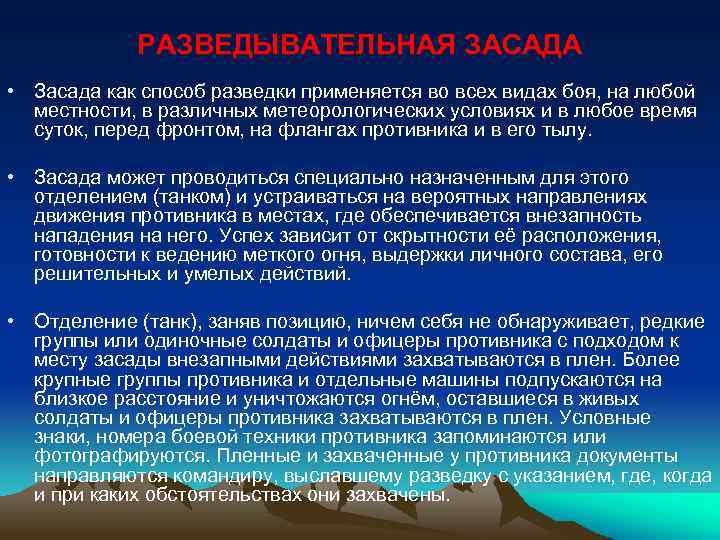 РАЗВЕДЫВАТЕЛЬНАЯ ЗАСАДА

• Засада как способ разведки применяется во всех видах боя, на любой местности, в различных метеорологических условиях и в любое время суток, перед фронтом, на флангах противника и в его тылу.

• Засада может проводиться специально назначенным для этого отделением (танком) и устраиваться на вероятных направлениях движения противника в местах, где обеспечивается внезапность нападения на него. Успех зависит от скрытности её расположения, готовности к ведению меткого огня, выдержки личного состава, его решительных и умелых действий.

• Отделение (танк), заняв позицию, ничем себя не обнаруживает, редкие группы или одиночные солдаты и офицеры противника с подходом к месту засады внезапными действиями захватываются в плен. Более крупные группы противника и отдельные машины подпускаются на близкое расстояние и уничтожаются огнём, оставшиеся в живых солдаты и офицеры противника захватываются в плен. Условные знаки, номера боевой техники противника запоминаются или фотографируются. Пленные и захваченные у противника документы направляются командиру, выславшему разведку с указанием, где, когда и при каких обстоятельствах они захвачены.